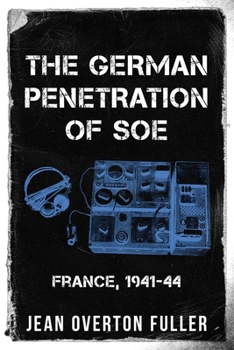 THE GERMAN PENETRATION OF SOE

FRANCE, 1941-44

JEAN OVERTON FULLER